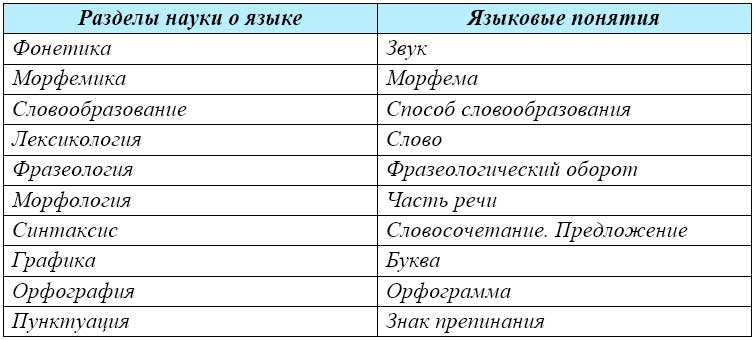 | Разделы науки о языке | Языковые понятия |
|---|---|
| Фонетика | Звук |
| Морфемика | Морфема |
| Словообразование | Способ словообразования |
| Лексикология | Слово |
| Фразеология | Фразеологический оборот |
| Морфология | Часть речи |
| Синтаксис | Словосочетание. Предложение |
| Графика | Буква |
| Орфография | Орфограмма |
| Пунктуация | Знак препинания |